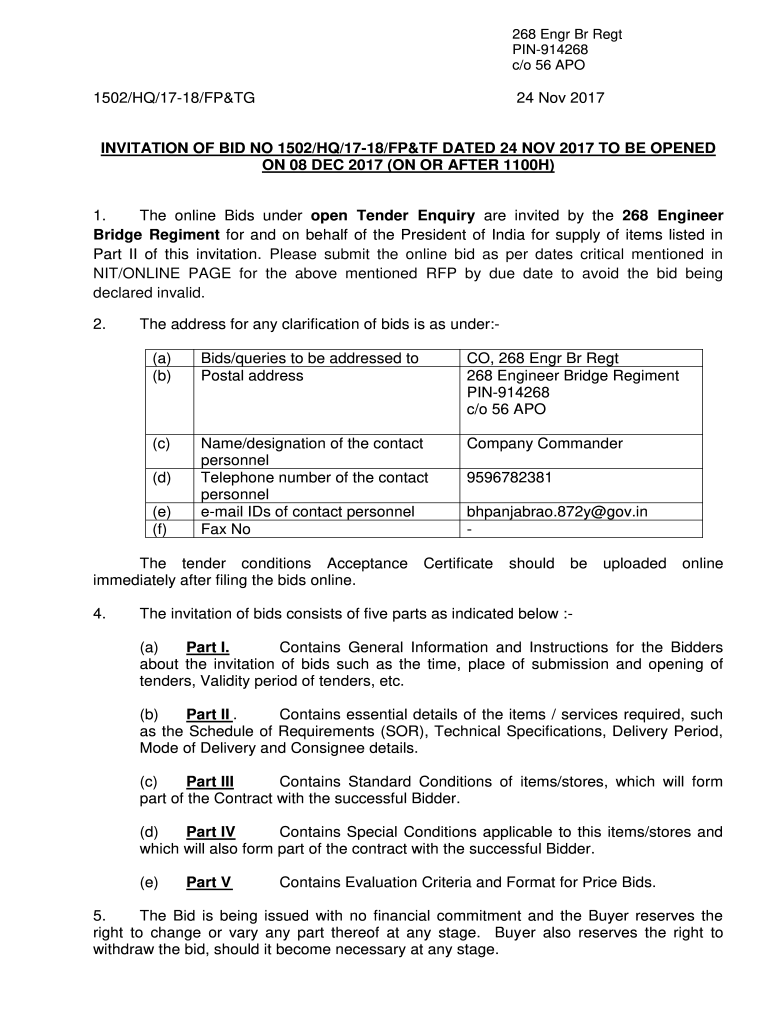 268 Engr Br Regt
PIN-914268
c/o 56 APO

1502/HQ/17-18/FP&TG 24 Nov 2017

INVITATION OF BID NO 1502/HQ/17-18/FP&TF DATED 24 NOV 2017 TO BE OPENED ON 08 DEC 2017 (ON OR AFTER 1100H)

1. The online Bids under open Tender Enquiry are invited by the 268 Engineer Bridge Regiment for and on behalf of the President of India for supply of items listed in Part II of this invitation. Please submit the online bid as per dates critical mentioned in NIT/ONLINE PAGE for the above mentioned RFP by due date to avoid the bid being declared invalid.

2. The address for any clarification of bids is as under:-

| (a) | Bids/queries to be addressed to | CO, 268 Engr Br Regt |
|---|---|---|
| (b) | Postal address | 268 Engineer Bridge Regiment PIN-914268 c/o 56 APO |
| (c) | Name/designation of the contact personnel | Company Commander |
| (d) | Telephone number of the contact personnel | 9596782381 |
| (e) | e-mail IDs of contact personnel | bhpanjabrao.872y@gov.in |
| (f) | Fax No | - |

The tender conditions Acceptance Certificate should be uploaded online immediately after filing the bids online.

4. The invitation of bids consists of five parts as indicated below :-

(a) Part I. Contains General Information and Instructions for the Bidders about the invitation of bids such as the time, place of submission and opening of tenders, Validity period of tenders, etc.

(b) Part II . Contains essential details of the items / services required, such as the Schedule of Requirements (SOR), Technical Specifications, Delivery Period, Mode of Delivery and Consignee details.

(c) Part III Contains Standard Conditions of items/stores, which will form part of the Contract with the successful Bidder.

(d) Part IV Contains Special Conditions applicable to this items/stores and which will also form part of the contract with the successful Bidder.

(e) Part V Contains Evaluation Criteria and Format for Price Bids.

5. The Bid is being issued with no financial commitment and the Buyer reserves the right to change or vary any part thereof at any stage. Buyer also reserves the right to withdraw the bid, should it become necessary at any stage.